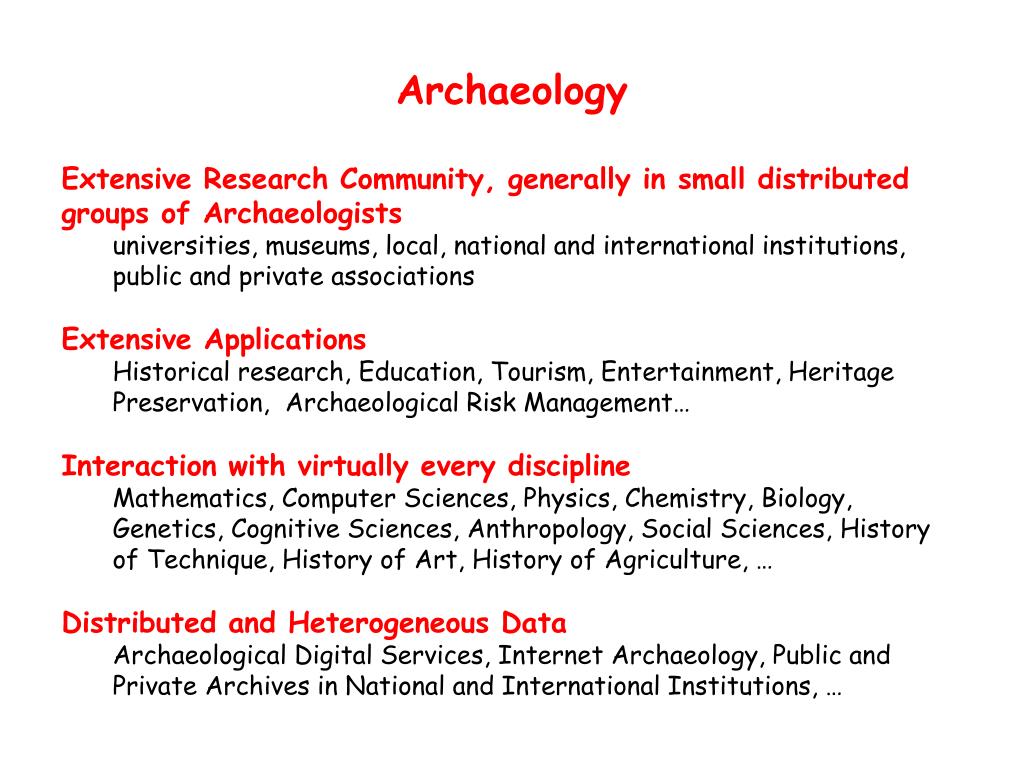 Archaeology

Extensive Research Community, generally in small distributed groups of Archaeologists
universities, museums, local, national and international institutions, public and private associations

Extensive Applications
Historical research, Education, Tourism, Entertainment, Heritage Preservation,  Archaeological Risk Management…

Interaction with virtually every discipline
Mathematics, Computer Sciences, Physics, Chemistry, Biology, Genetics, Cognitive Sciences, Anthropology, Social Sciences, History of Technique, History of Art, History of Agriculture, …

Distributed and Heterogeneous Data
Archaeological Digital Services, Internet Archaeology, Public and Private Archives in National and International Institutions, …